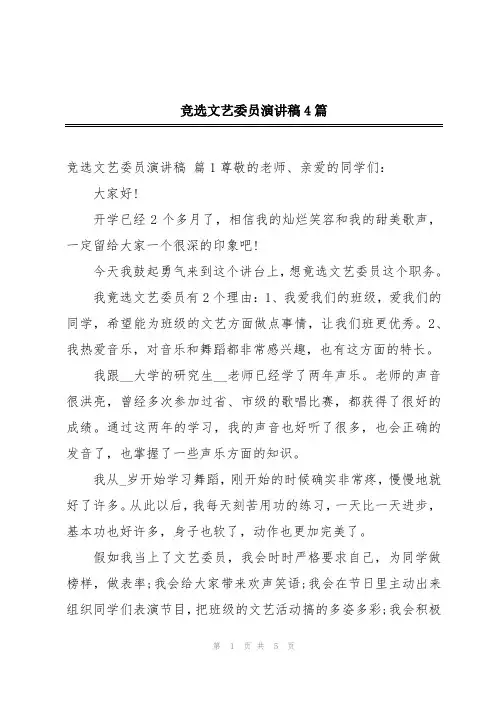 竞选文艺委员演讲稿4篇

竞选文艺委员演讲稿 篇1尊敬的老师、亲爱的同学们：

大家好！

开学已经2个多月了，相信我的灿烂笑容和我的甜美歌声，一定留给大家一个很深的印象吧！

今天我鼓起勇气来到这个讲台上，想竞选文艺委员这个职务。

我竞选文艺委员有2个理由：1、我爱我们的班级，爱我们的同学，希望能为班级的文艺方面做点事情，让我们班更优秀。2、我热爱音乐，对音乐和舞蹈都非常感兴趣，也有这方面的特长。

我跟__大学的研究生__老师已经学了两年声乐。老师的声音很洪亮，曾经多次参加过省、市级的歌唱比赛，都获得了很好的成绩。通过这两年的学习，我的声音也好听了很多，也会正确的发音了，也掌握了一些声乐方面的知识。

我从_岁开始学习舞蹈，刚开始的时候确实非常疼，慢慢地就好了许多。从此以后，我每天刻苦用功的练习，一天比一天进步，基本功也好许多，身子也软了，动作也更加完美了。

假如我当上了文艺委员，我会时时严格要求自己，为同学做榜样，做表率；我会给大家带来欢声笑语；我会在节日里主动出来组织同学们表演节目，把班级的文艺活动搞的多姿多彩；我会积极

第 1 页 共 5 页